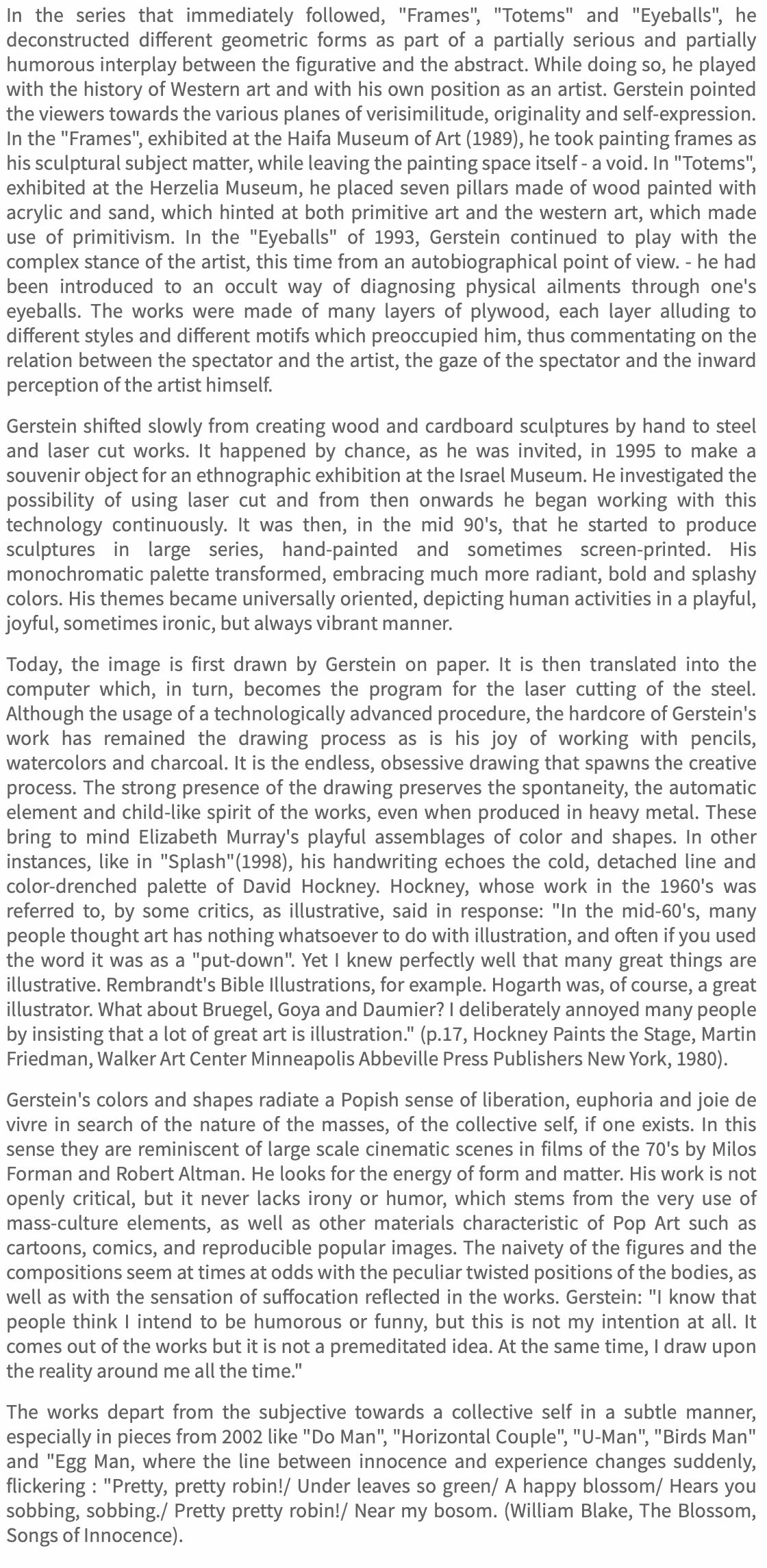 In the series that immediately followed, "Frames", "Totems" and "Eyeballs", he deconstructed different geometric forms as part of a partially serious and partially humorous interplay between the figurative and the abstract. While doing so, he played with the history of Western art and with his own position as an artist. Gerstein pointed the viewers towards the various planes of verisimilitude, originality and self-expression. In the "Frames", exhibited at the Haifa Museum of Art (1989), he took painting frames as his sculptural subject matter, while leaving the painting space itself - a void. In "Totems", exhibited at the Herzelia Museum, he placed seven pillars made of wood painted with acrylic and sand, which hinted at both primitive art and the western art, which made use of primitivism. In the "Eyeballs" of 1993, Gerstein continued to play with the complex stance of the artist, this time from an autobiographical point of view. - he had been introduced to an occult way of diagnosing physical ailments through one's eyeballs. The works were made of many layers of plywood, each layer alluding to different styles and different motifs which preoccupied him, thus commentating on the relation between the spectator and the artist, the gaze of the spectator and the inward perception of the artist himself.

Gerstein shifted slowly from creating wood and cardboard sculptures by hand to steel and laser cut works. It happened by chance, as he was invited, in 1995 to make a souvenir object for an ethnographic exhibition at the Israel Museum. He investigated the possibility of using laser cut and from then onwards he began working with this technology continuously. It was then, in the mid 90's, that he started to produce sculptures in large series, hand-painted and sometimes screen-printed. His monochromatic palette transformed, embracing much more radiant, bold and splashy colors. His themes became universally oriented, depicting human activities in a playful, joyful, sometimes ironic, but always vibrant manner.

Today, the image is first drawn by Gerstein on paper. It is then translated into the computer which, in turn, becomes the program for the laser cutting of the steel. Although the usage of a technologically advanced procedure, the hardcore of Gerstein's work has remained the drawing process as is his joy of working with pencils, watercolors and charcoal. It is the endless, obsessive drawing that spawns the creative process. The strong presence of the drawing preserves the spontaneity, the automatic element and child-like spirit of the works, even when produced in heavy metal. These bring to mind Elizabeth Murray's playful assemblages of color and shapes. In other instances, like in "Splash"(1998), his handwriting echoes the cold, detached line and color-drenched palette of David Hockney. Hockney, whose work in the 1960's was referred to, by some critics, as illustrative, said in response: "In the mid-60's, many people thought art has nothing whatsoever to do with illustration, and often if you used the word it was as a "put-down". Yet I knew perfectly well that many great things are illustrative. Rembrandt's Bible Illustrations, for example. Hogarth was, of course, a great illustrator. What about Bruegel, Goya and Daumier? I deliberately annoyed many people by insisting that a lot of great art is illustration." (p.17, Hockney Paints the Stage, Martin Friedman, Walker Art Center Minneapolis Abbeville Press Publishers New York, 1980).

Gerstein's colors and shapes radiate a Popish sense of liberation, euphoria and joie de vivre in search of the nature of the masses, of the collective self, if one exists. In this sense they are reminiscent of large scale cinematic scenes in films of the 70's by Milos Forman and Robert Altman. He looks for the energy of form and matter. His work is not openly critical, but it never lacks irony or humor, which stems from the very use of mass-culture elements, as well as other materials characteristic of Pop Art such as cartoons, comics, and reproducible popular images. The naivety of the figures and the compositions seem at times at odds with the peculiar twisted positions of the bodies, as well as with the sensation of suffocation reflected in the works. Gerstein: "I know that people think I intend to be humorous or funny, but this is not my intention at all. It comes out of the works but it is not a premeditated idea. At the same time, I draw upon the reality around me all the time."

The works depart from the subjective towards a collective self in a subtle manner, especially in pieces from 2002 like "Do Man", "Horizontal Couple", "U-Man", "Birds Man" and "Egg Man, where the line between innocence and experience changes suddenly, flickering : "Pretty, pretty robin!/ Under leaves so green/ A happy blossom/ Hears you sobbing, sobbing./ Pretty pretty robin!/ Near my bosom. (William Blake, The Blossom, Songs of Innocence).